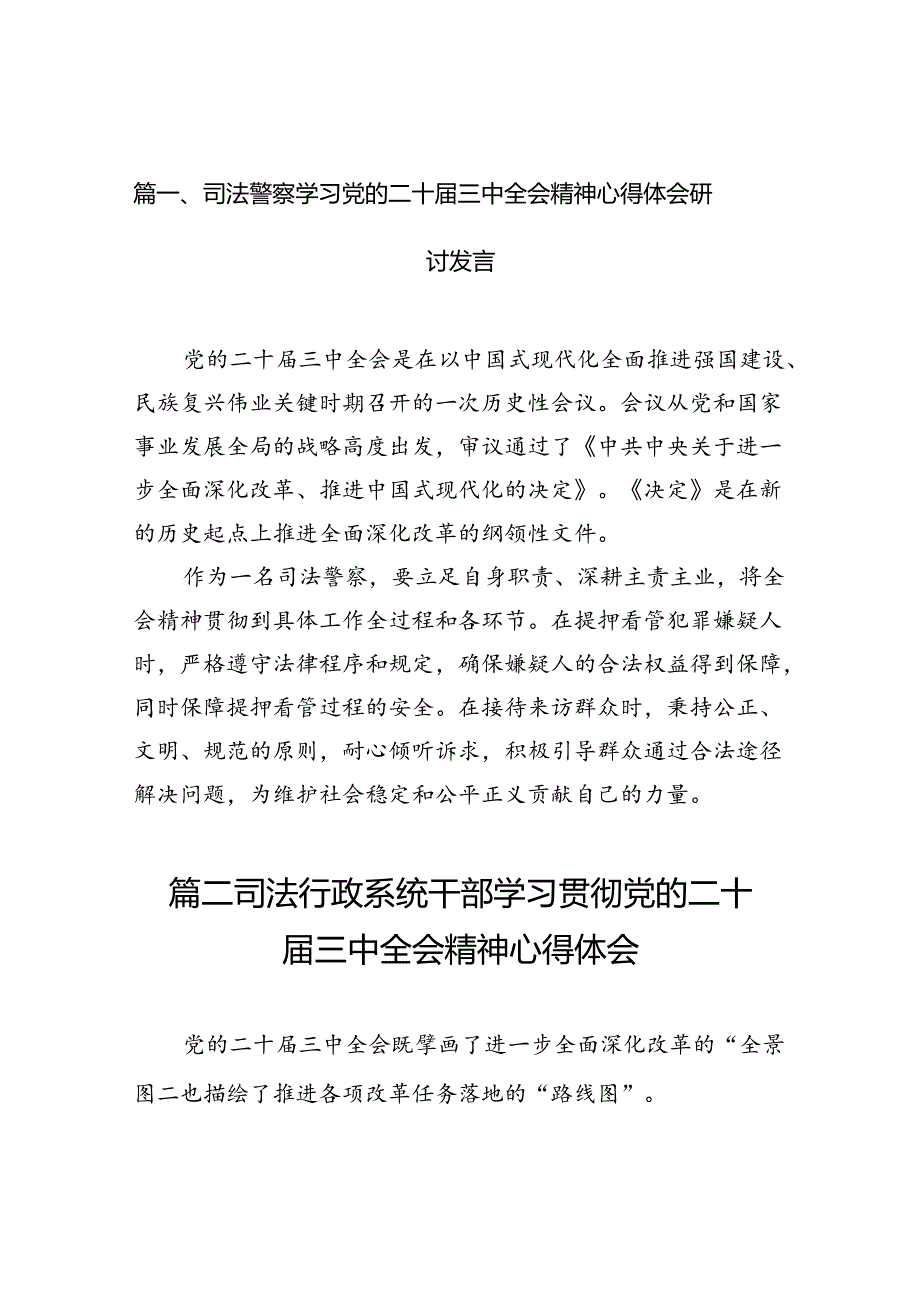 篇一、司法警察学习党的二十届三中全会精神心得体会研讨发言

党的二十届三中全会是在以中国式现代化全面推进强国建设、民族复兴伟业关键时期召开的一次历史性会议。会议从党和国家事业发展全局的战略高度出发，审议通过了《中共中央关于进一步全面深化改革、推进中国式现代化的决定》。《决定》是在新的历史起点上推进全面深化改革的纲领性文件。

作为一名司法警察，要立足自身职责、深耕主责主业，将全会精神贯彻到具体工作全过程和各环节。在提押看管犯罪嫌疑人时，严格遵守法律程序和规定，确保嫌疑人的合法权益得到保障，同时保障提押看管过程的安全。在接待来访群众时，秉持公正、文明、规范的原则，耐心倾听诉求，积极引导群众通过合法途径解决问题，为维护社会稳定和公平正义贡献自己的力量。

篇二司法行政系统干部学习贯彻党的二十届三中全会精神心得体会

党的二十届三中全会既擘画了进一步全面深化改革的“全景图二也描绘了推进各项改革任务落地的“路线图”。